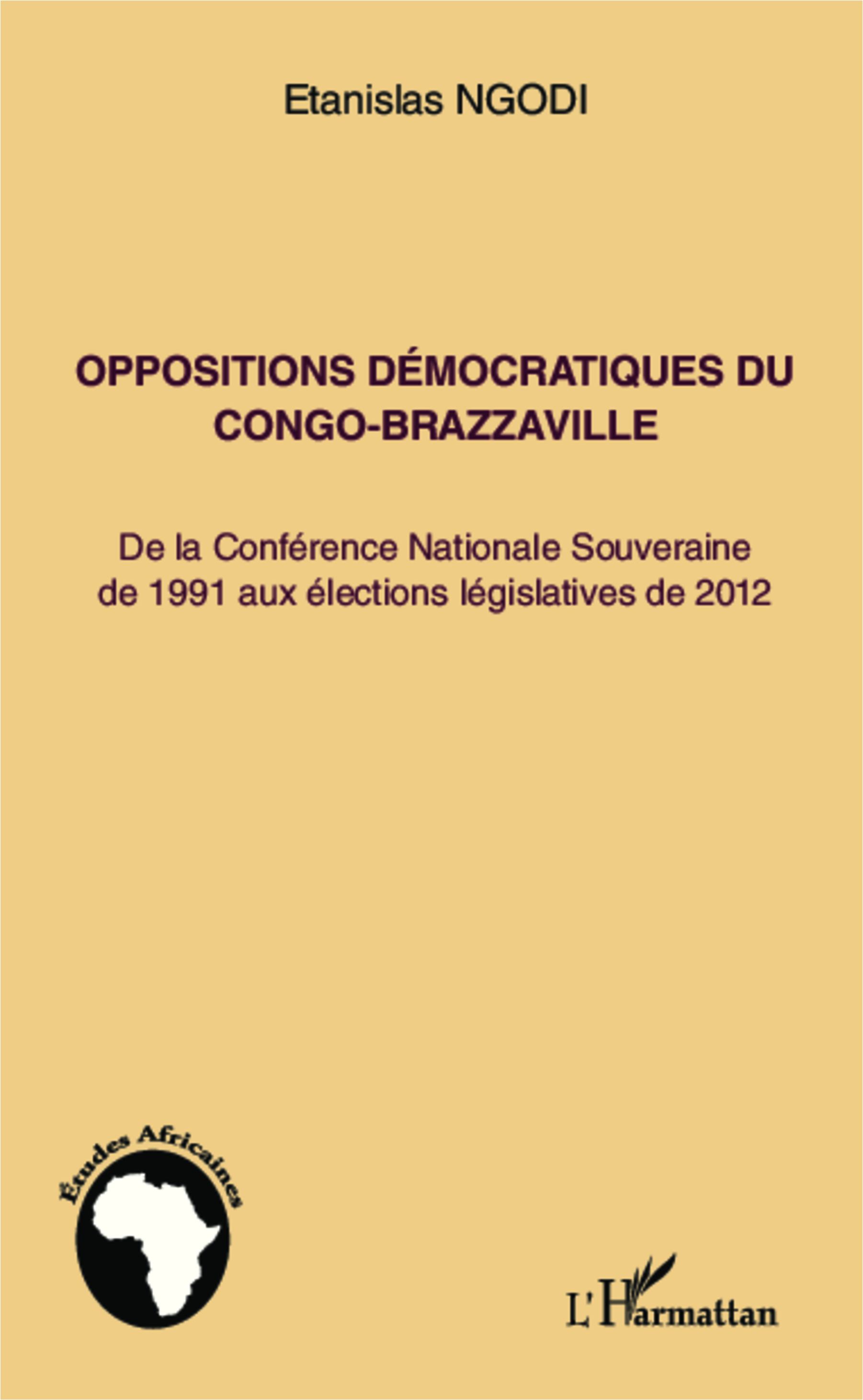 Etanislas NGODI

OPPOSITIONS DÉMOCRATIQUES DU CONGO-BRAZZAVILLE

De la Conférence Nationale Souveraine de 1991 aux élections législatives de 2012

Études Africaines

L'Harmattan